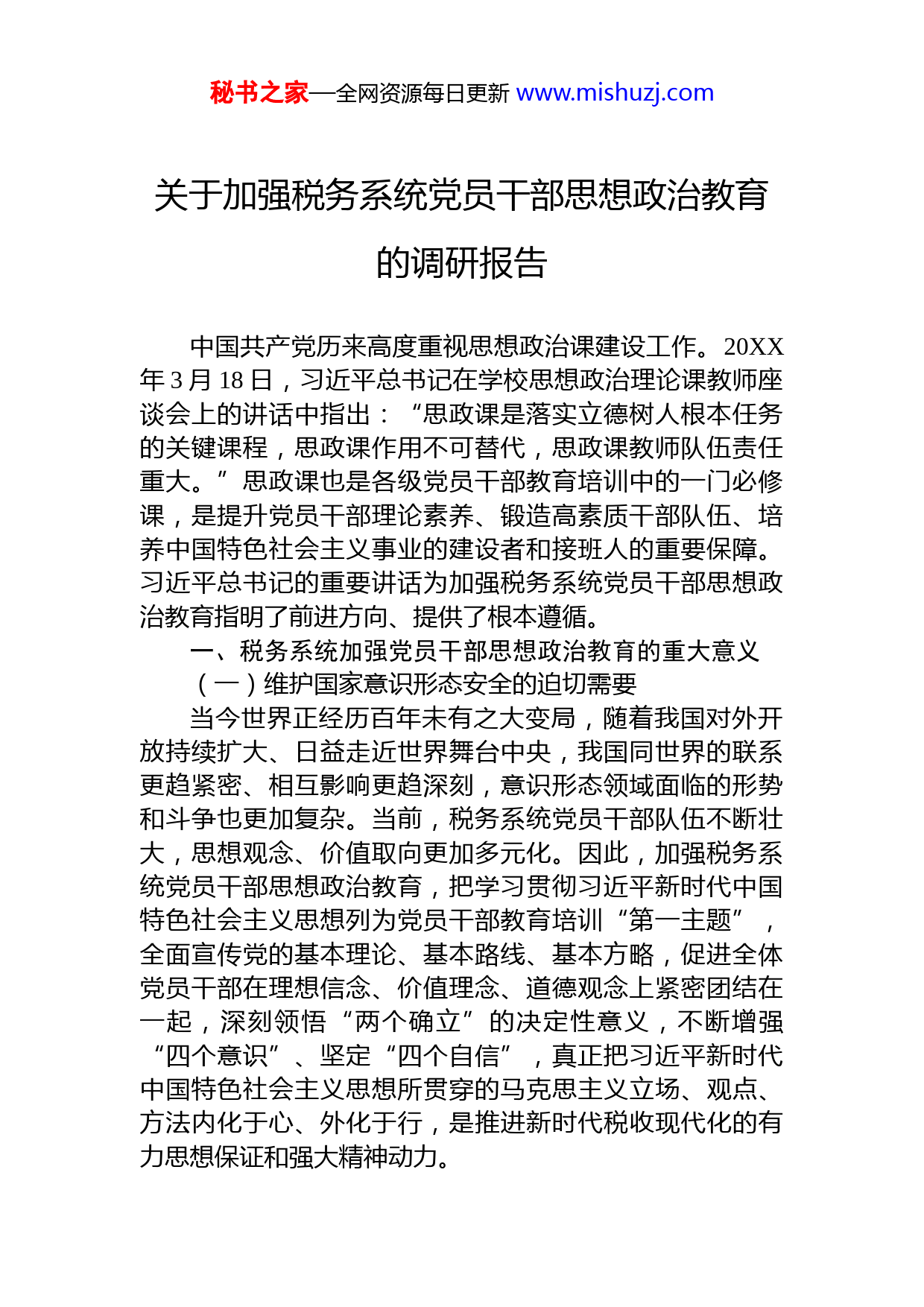 秘书之家—全网资源每日更新 www.mishuzj.com

关于加强税务系统党员干部思想政治教育的调研报告

中国共产党历来高度重视思想政治课建设工作。20XX年3月18日，习近平总书记在学校思想政治理论课教师座谈会上的讲话中指出：“思政课是落实立德树人根本任务的关键课程，思政课作用不可替代，思政课教师队伍责任重大。”思政课也是各级党员干部教育培训中的一门必修课，是提升党员干部理论素养、锻造高素质干部队伍、培养中国特色社会主义事业的建设者和接班人的重要保障。习近平总书记的重要讲话为加强税务系统党员干部思想政治教育指明了前进方向、提供了根本遵循。

一、税务系统加强党员干部思想政治教育的重大意义

（一）维护国家意识形态安全的迫切需要

当今世界正经历百年未有之大变局，随着我国对外开放持续扩大、日益走近世界舞台中央，我国同世界的联系更趋紧密、相互影响更趋深刻，意识形态领域面临的形势和斗争也更加复杂。当前，税务系统党员干部队伍不断壮大，思想观念、价值取向更加多元化。因此，加强税务系统党员干部思想政治教育，把学习贯彻习近平新时代中国特色社会主义思想列为党员干部教育培训“第一主题”，全面宣传党的基本理论、基本路线、基本方略，促进全体党员干部在理想信念、价值理念、道德观念上紧密团结在一起，深刻领悟“两个确立”的决定性意义，不断增强“四个意识”、坚定“四个自信”，真正把习近平新时代中国特色社会主义思想所贯穿的马克思主义立场、观点、方法内化于心、外化于行，是推进新时代税收现代化的有力思想保证和强大精神动力。